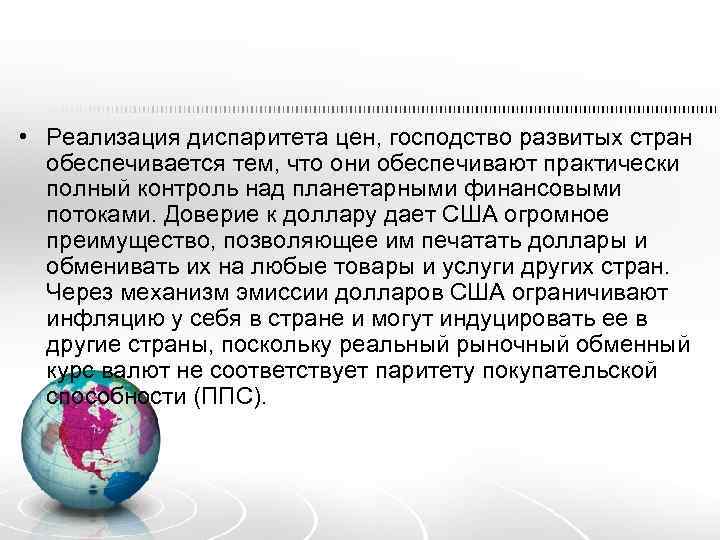 • Реализация диспаритета цен, господство развитых стран обеспечивается тем, что они обеспечивают практически полный контроль над планетарными финансовыми потоками. Доверие к доллару дает США огромное преимущество, позволяющее им печатать доллары и обменивать их на любые товары и услуги других стран. Через механизм эмиссии долларов США ограничивают инфляцию у себя в стране и могут индуцировать ее в другие страны, поскольку реальный рыночный обменный курс валют не соответствует паритету покупательской способности (ППС).